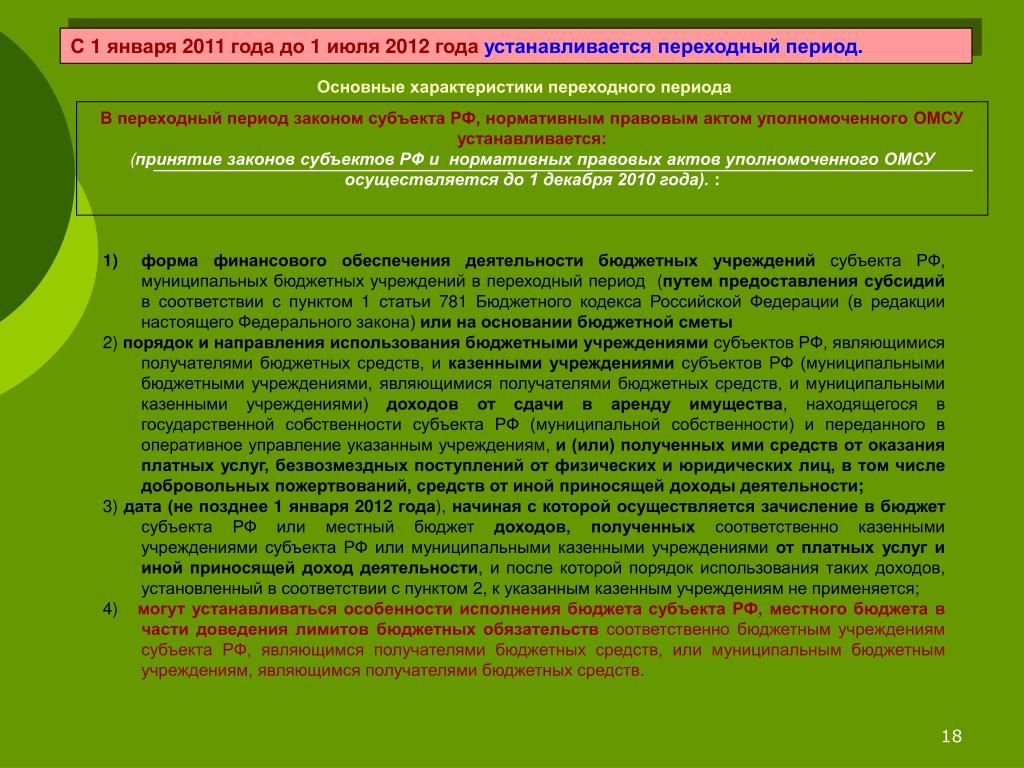 С 1 января 2011 года до 1 июля 2012 года устанавливается переходный период.

Основные характеристики переходного периода

В переходный период законом субъекта РФ, нормативным правовым актом уполномоченного ОМСУ устанавливается:
(принятие законов субъектов РФ и нормативных правовых актов уполномоченного ОМСУ осуществляется до 1 декабря 2010 года). :

1) форма финансового обеспечения деятельности бюджетных учреждений субъекта РФ, муниципальных бюджетных учреждений в переходный период (путем предоставления субсидий в соответствии с пунктом 1 статьи 781 Бюджетного кодекса Российской Федерации (в редакции настоящего Федерального закона) или на основании бюджетной сметы

2) порядок и направления использования бюджетными учреждениями субъектов РФ, являющимися получателями бюджетных средств, и казенными учреждениями субъектов РФ (муниципальными бюджетными учреждениями, являющимися получателями бюджетных средств, и муниципальными казенными учреждениями) доходов от сдачи в аренду имущества, находящегося в государственной собственности субъекта РФ (муниципальной собственности) и переданного в оперативное управление указанным учреждениям, и (или) полученных ими средств от оказания платных услуг, безвозмездных поступлений от физических и юридических лиц, в том числе добровольных пожертвований, средств от иной приносящей доходы деятельности;

3) дата (не позднее 1 января 2012 года), начиная с которой осуществляется зачисление в бюджет субъекта РФ или местный бюджет доходов, полученных соответственно казенными учреждениями субъекта РФ или муниципальными казенными учреждениями от платных услуг и иной приносящей доход деятельности, и после которой порядок использования таких доходов, установленный в соответствии с пунктом 2, к указанным казенным учреждениям не применяется;

4) могут устанавливаться особенности исполнения бюджета субъекта РФ, местного бюджета в части доведения лимитов бюджетных обязательств соответственно бюджетным учреждениям субъекта РФ, являющимся получателями бюджетных средств, или муниципальным бюджетным учреждениям, являющимся получателями бюджетных средств.

18